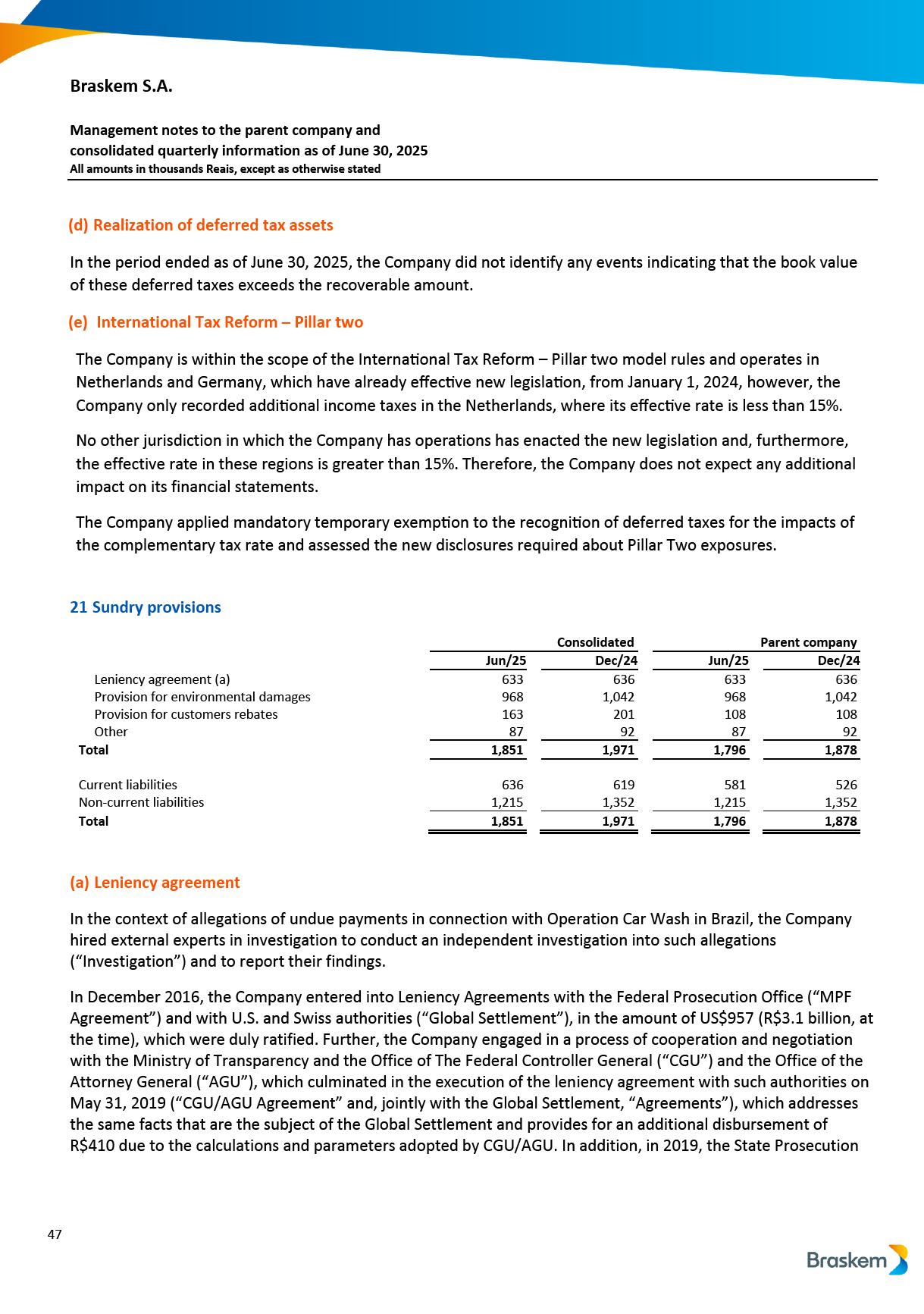 Braskem S.A.

Management notes to the parent company and consolidated quarterly information as of June 30, 2025
All amounts in thousands Reais, except as otherwise stated

(d) Realization of deferred tax assets

In the period ended as of June 30, 2025, the Company did not identify any events indicating that the book value of these deferred taxes exceeds the recoverable amount.

(e) International Tax Reform – Pillar two

The Company is within the scope of the International Tax Reform – Pillar two model rules and operates in Netherlands and Germany, which have already effective new legislation, from January 1, 2024, however, the Company only recorded additional income taxes in the Netherlands, where its effective rate is less than 15%.

No other jurisdiction in which the Company has operations has enacted the new legislation and, furthermore, the effective rate in these regions is greater than 15%. Therefore, the Company does not expect any additional impact on its financial statements.

The Company applied mandatory temporary exemption to the recognition of deferred taxes for the impacts of the complementary tax rate and assessed the new disclosures required about Pillar Two exposures.

21 Sundry provisions

| | Consolidated | | Parent company | |
|---|---|---|---|---|
| | Jun/25 | Dec/24 | Jun/25 | Dec/24 |
| Leniency agreement (a) | 633 | 636 | 633 | 636 |
| Provision for environmental damages | 968 | 1,042 | 968 | 1,042 |
| Provision for customers rebates | 163 | 201 | 108 | 108 |
| Other | 87 | 92 | 87 | 92 |
| Total | 1,851 | 1,971 | 1,796 | 1,878 |
| Current liabilities | 636 | 619 | 581 | 526 |
| Non-current liabilities | 1,215 | 1,352 | 1,215 | 1,352 |
| Total | 1,851 | 1,971 | 1,796 | 1,878 |

(a) Leniency agreement

In the context of allegations of undue payments in connection with Operation Car Wash in Brazil, the Company hired external experts in investigation to conduct an independent investigation into such allegations (“Investigation”) and to report their findings.

In December 2016, the Company entered into Leniency Agreements with the Federal Prosecution Office (“MPF Agreement”) and with U.S. and Swiss authorities (“Global Settlement”), in the amount of US$957 (R$3.1 billion, at the time), which were duly ratified. Further, the Company engaged in a process of cooperation and negotiation with the Ministry of Transparency and the Office of The Federal Controller General (“CGU”) and the Office of the Attorney General (“AGU”), which culminated in the execution of the leniency agreement with such authorities on May 31, 2019 (“CGU/AGU Agreement” and, jointly with the Global Settlement, “Agreements”), which addresses the same facts that are the subject of the Global Settlement and provides for an additional disbursement of R$410 due to the calculations and parameters adopted by CGU/AGU. In addition, in 2019, the State Prosecution

47

Braskem